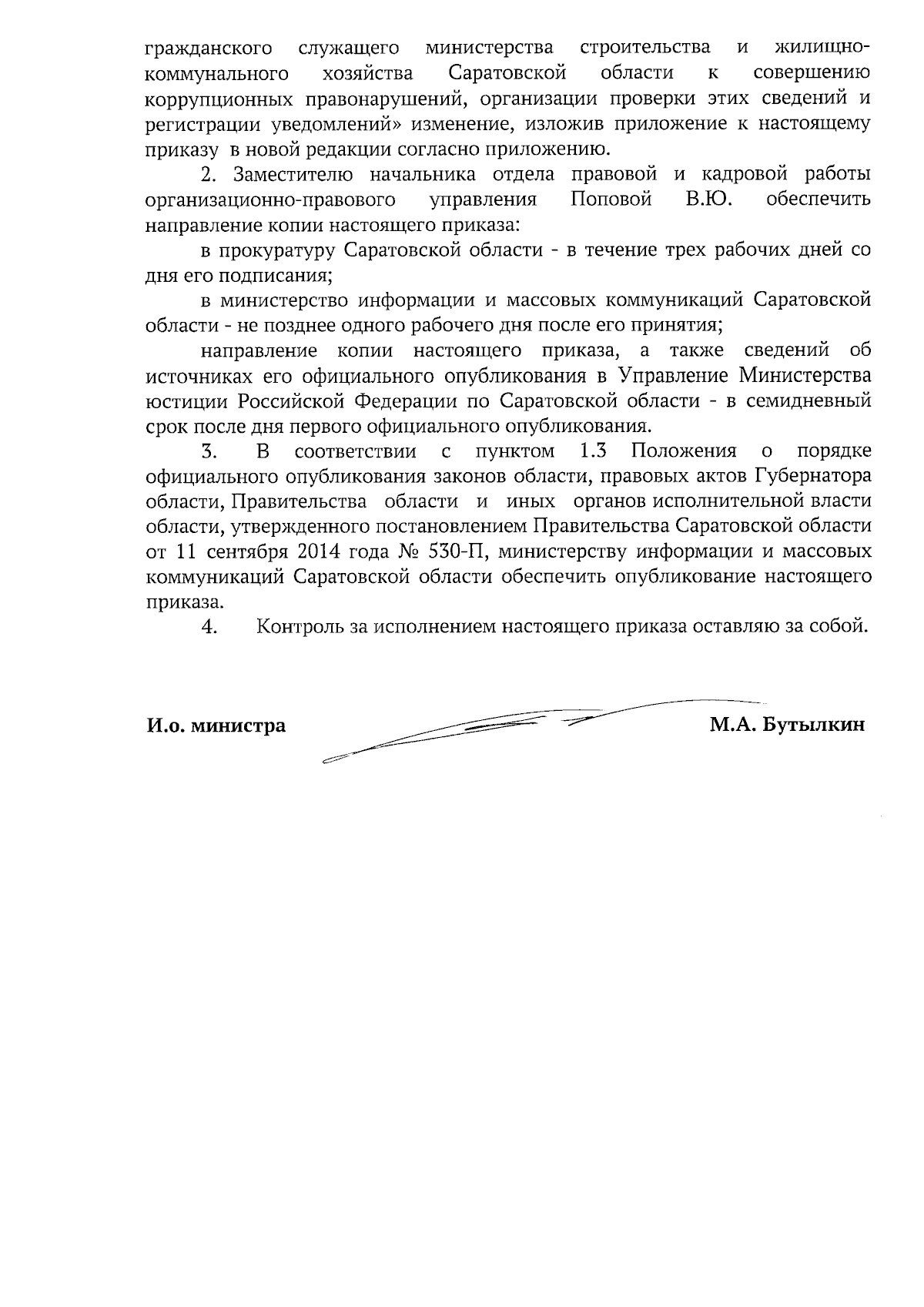 гражданского служащего министерства строительства и жилищно-коммунального хозяйства Саратовской области к совершению коррупционных правонарушений, организации проверки этих сведений и регистрации уведомлений» изменение, изложив приложение к настоящему приказу в новой редакции согласно приложению.

2. Заместителю начальника отдела правовой и кадровой работы организационно-правового управления Поповой В.Ю. обеспечить направление копии настоящего приказа:

в прокуратуру Саратовской области - в течение трех рабочих дней со дня его подписания;

в министерство информации и массовых коммуникаций Саратовской области - не позднее одного рабочего дня после его принятия;

направление копии настоящего приказа, а также сведений об источниках его официального опубликования в Управление Министерства юстиции Российской Федерации по Саратовской области - в семидневный срок после дня первого официального опубликования.

3. В соответствии с пунктом 1.3 Положения о порядке официального опубликования законов области, правовых актов Губернатора области, Правительства области и иных органов исполнительной власти области, утвержденного постановлением Правительства Саратовской области от 11 сентября 2014 года № 530-П, министерству информации и массовых коммуникаций Саратовской области обеспечить опубликование настоящего приказа.

4. Контроль за исполнением настоящего приказа оставляю за собой.

И.о. министра М.А. Бутылкин